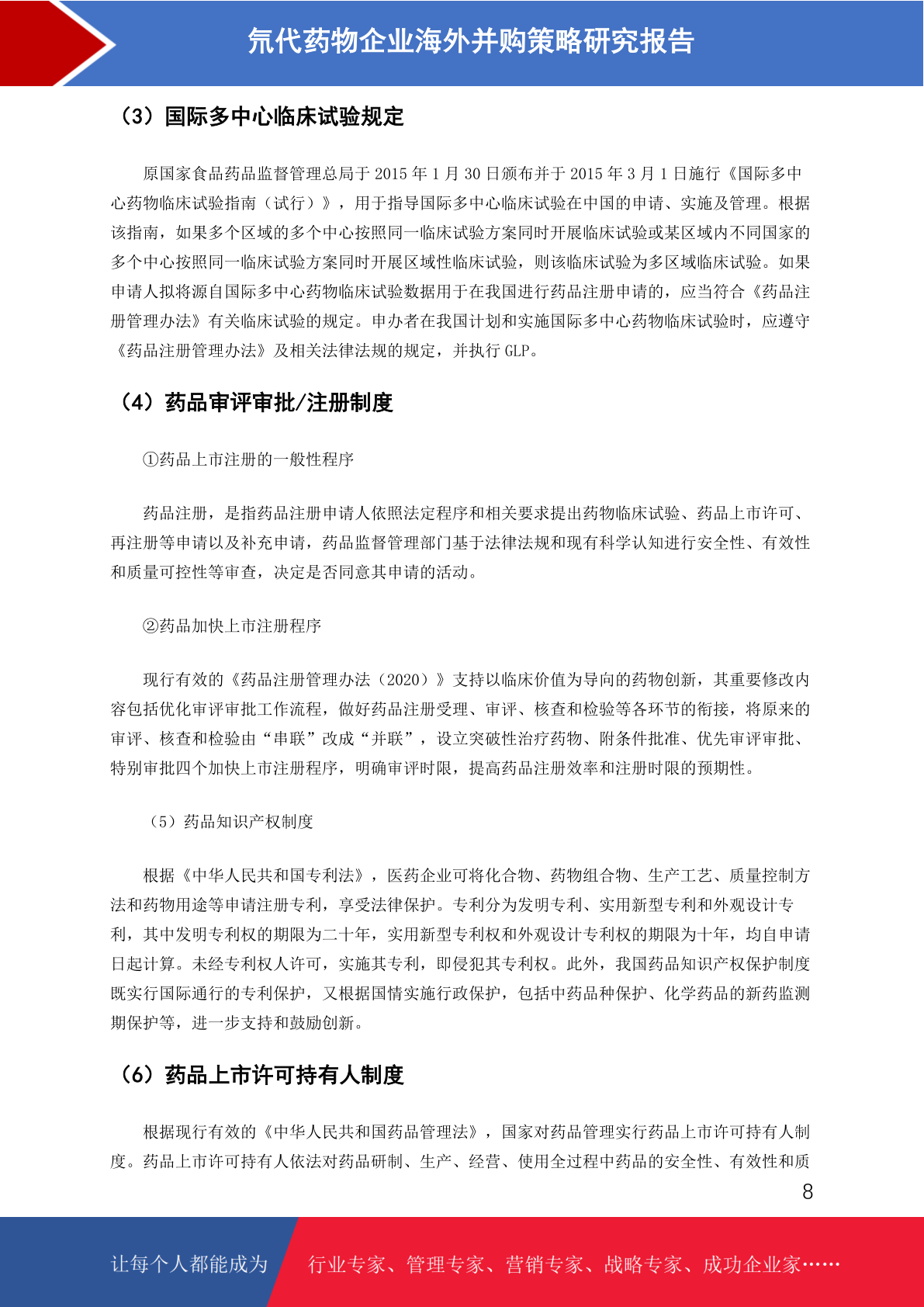 氘代药物企业海外并购策略研究报告

（3）国际多中心临床试验规定

原国家食品药品监督管理总局于 2015 年 1 月 30 日颁布并于 2015 年 3 月 1 日施行《国际多中心药物临床试验指南（试行）》，用于指导国际多中心临床试验在中国的申请、实施及管理。根据该指南，如果多个区域的多个中心按照同一临床试验方案同时开展临床试验或某区域内不同国家的多个中心按照同一临床试验方案同时开展区域性临床试验，则该临床试验为多区域临床试验。如果申请人拟将源自国际多中心药物临床试验数据用于在我国进行药品注册申请的，应当符合《药品注册管理办法》有关临床试验的规定。申办者在我国计划和实施国际多中心药物临床试验时，应遵守《药品注册管理办法》及相关法律法规的规定，并执行 GLP。

（4）药品审评审批/注册制度

①药品上市注册的一般性程序

药品注册，是指药品注册申请人依照法定程序和相关要求提出药物临床试验、药品上市许可、再注册等申请以及补充申请，药品监督管理部门基于法律法规和现有科学认知进行安全性、有效性和质量可控性等审查，决定是否同意其申请的活动。

②药品加快上市注册程序

现行有效的《药品注册管理办法（2020）》支持以临床价值为导向的药物创新，其重要修改内容包括优化审评审批工作流程，做好药品注册受理、审评、核查和检验等各环节的衔接，将原来的审评、核查和检验由“串联”改成“并联”，设立突破性治疗药物、附条件批准、优先审评审批、特别审批四个加快上市注册程序，明确审评时限，提高药品注册效率和注册时限的预期性。

（5）药品知识产权制度

根据《中华人民共和国专利法》，医药企业可将化合物、药物组合物、生产工艺、质量控制方法和药物用途等申请注册专利，享受法律保护。专利分为发明专利、实用新型专利和外观设计专利，其中发明专利权的期限为二十年，实用新型专利权和外观设计专利权的期限为十年，均自申请日起计算。未经专利权人许可，实施其专利，即侵犯其专利权。此外，我国药品知识产权保护制度既实行国际通行的专利保护，又根据国情实施行政保护，包括中药品种保护、化学药品的新药监测期保护等，进一步支持和鼓励创新。

（6）药品上市许可持有人制度

根据现行有效的《中华人民共和国药品管理法》，国家对药品管理实行药品上市许可持有人制度。药品上市许可持有人依法对药品研制、生产、经营、使用全过程中药品的安全性、有效性和质

8

让每个人都能成为 行业专家、管理专家、营销专家、战略专家、成功企业家……